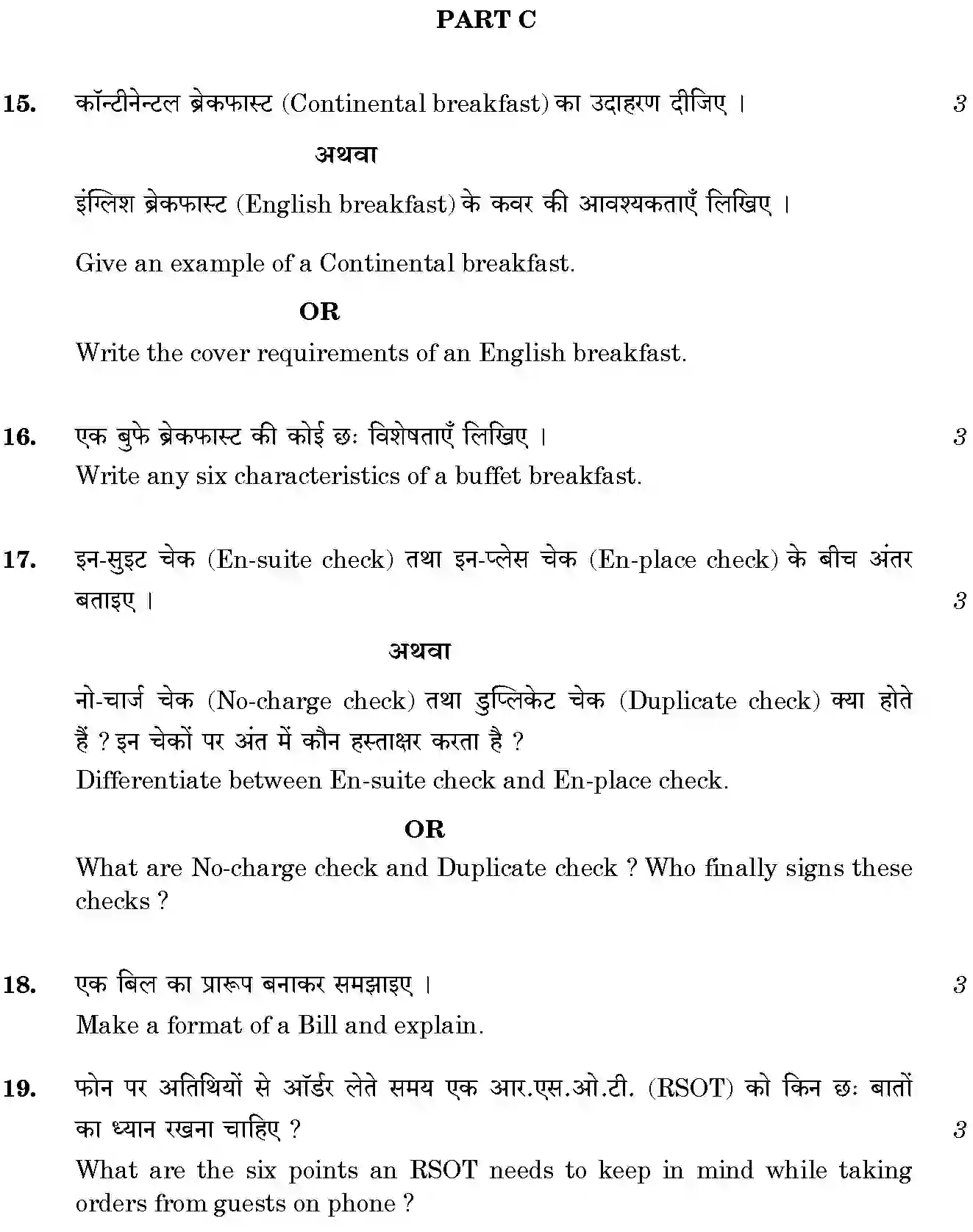 PART C

15. कॉन्टीनेन्टल ब्रेकफास्ट (Continental breakfast) का उदाहरण दीजिए । 3

अथवा

इंग्लिश ब्रेकफास्ट (English breakfast) के कवर की आवश्यकताएँ लिखिए ।

Give an example of a Continental breakfast.

OR

Write the cover requirements of an English breakfast.

16. एक बुफे ब्रेकफास्ट की कोई छः विशेषताएँ लिखिए । 3
Write any six characteristics of a buffet breakfast.

17. इन-सुइट चेक (En-suite check) तथा इन-प्लेस चेक (En-place check) के बीच अंतर बताइए । 3

अथवा

नो-चार्ज चेक (No-charge check) तथा डुप्लिकेट चेक (Duplicate check) क्या होते हैं ? इन चेकों पर अंत में कौन हस्ताक्षर करता है ?
Differentiate between En-suite check and En-place check.

OR

What are No-charge check and Duplicate check ? Who finally signs these checks ?

18. एक बिल का प्रारूप बनाकर समझाइए । 3
Make a format of a Bill and explain.

19. फोन पर अतिथियों से ऑर्डर लेते समय एक आर.एस.ओ.टी. (RSOT) को किन छः बातों का ध्यान रखना चाहिए ? 3
What are the six points an RSOT needs to keep in mind while taking orders from guests on phone ?